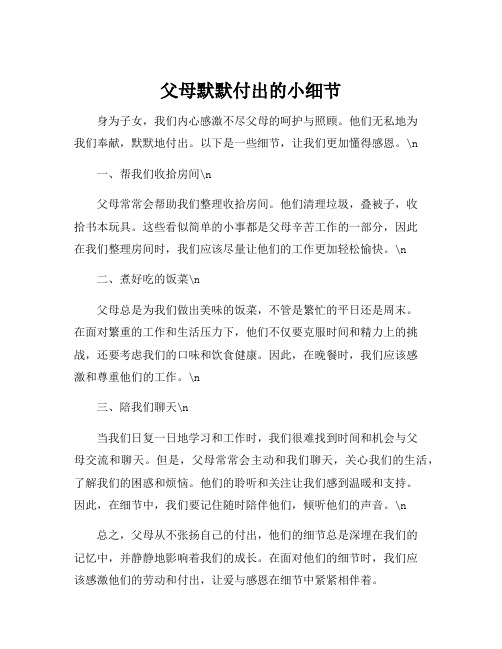 父母默默付出的小细节

身为子女，我们内心感激不尽父母的呵护与照顾。他们无私地为我们奉献，默默地付出。以下是一些细节，让我们更加懂得感恩。\n

一、帮我们收拾房间\n

父母常常会帮助我们整理收拾房间。他们清理垃圾，叠被子，收拾书本玩具。这些看似简单的小事都是父母辛苦工作的一部分，因此在我们整理房间时，我们应该尽量让他们的工作更加轻松愉快。\n

二、煮好吃的饭菜\n

父母总是为我们做出美味的饭菜，不管是繁忙的平日还是周末。在面对繁重的工作和生活压力下，他们不仅要克服时间和精力上的挑战，还要考虑我们的口味和饮食健康。因此，在晚餐时，我们应该感激和尊重他们的工作。\n

三、陪我们聊天\n

当我们日复一日地学习和工作时，我们很难找到时间和机会与父母交流和聊天。但是，父母常常会主动和我们聊天，关心我们的生活，了解我们的困惑和烦恼。他们的聆听和关注让我们感到温暖和支持。因此，在细节中，我们要记住随时陪伴他们，倾听他们的声音。\n

总之，父母从不张扬自己的付出，他们的细节总是深埋在我们的记忆中，并静静地影响着我们的成长。在面对他们的细节时，我们应该感激他们的劳动和付出，让爱与感恩在细节中紧紧相伴着。